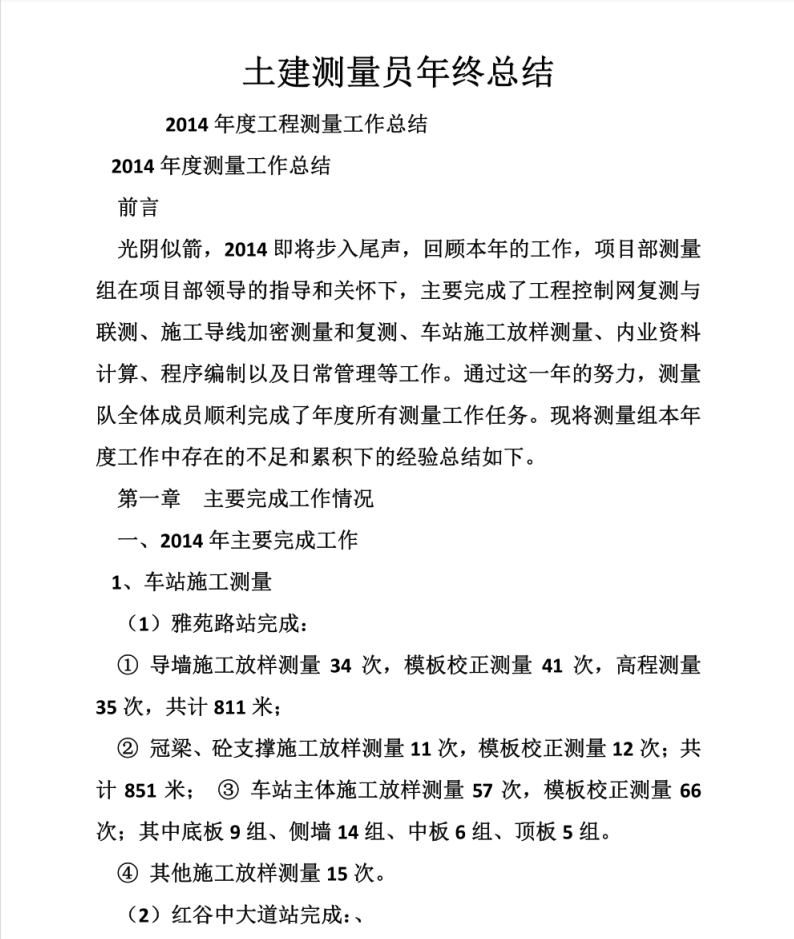 土建测量员年终总结

2014 年度工程测量工作总结

2014 年度测量工作总结

前言

光阴似箭，2014 即将步入尾声，回顾本年的工作，项目部测量组在项目部领导的指导和关怀下，主要完成了工程控制网复测与联测、施工导线加密测量和复测、车站施工放样测量、内业资料计算、程序编制以及日常管理等工作。通过这一年的努力，测量队全体成员顺利完成了年度所有测量工作任务。现将测量组本年度工作中存在的不足和累积下的经验总结如下。

第一章　主要完成工作情况

一、2014 年主要完成工作

1、车站施工测量

（1）雅苑路站完成：

① 导墙施工放样测量 34 次，模板校正测量 41 次，高程测量 35 次，共计 811 米；

② 冠梁、砼支撑施工放样测量 11 次，模板校正测量 12 次；共计 851 米；　③ 车站主体施工放样测量 57 次，模板校正测量 66 次；其中底板 9 组、侧墙 14 组、中板 6 组、顶板 5 组。

④ 其他施工放样测量 15 次。

（2）红谷中大道站完成：、